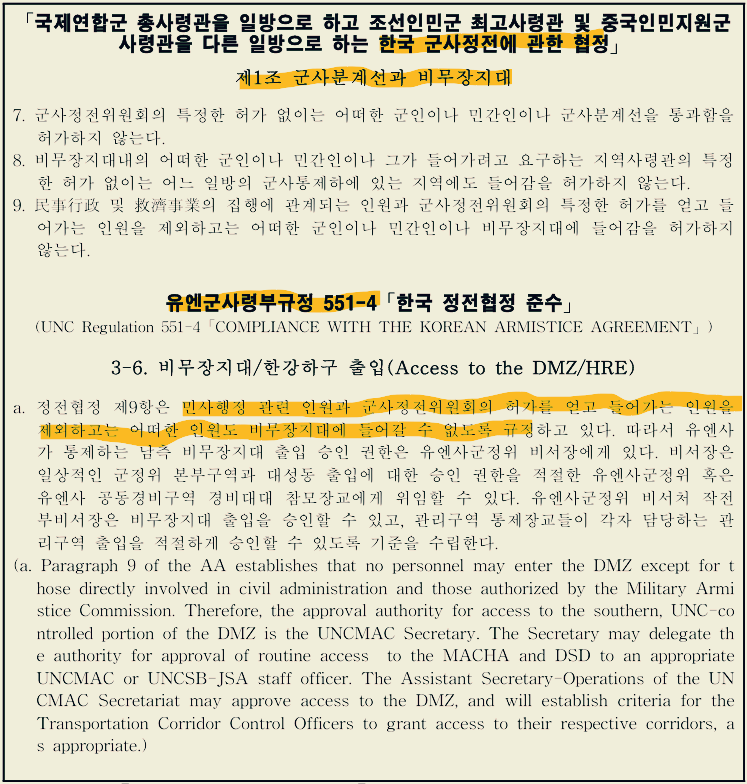 「국제연합군 총사령관을 일방으로 하고 조선인민군 최고사령관 및 중국인민지원군 사령관을 다른 일방으로 하는 한국 군사정전에 관한 협정」

제1조 군사분계선과 비무장지대

7. 군사정전위원회의 특정한 허가 없이는 어떠한 군인이나 민간인이나 군사분계선을 통과함을 허가하지 않는다.
8. 비무장지대내의 어떠한 군인이나 민간인이나 그가 들어가려고 요구하는 지역사령관의 특정한 허가 없이는 어느 일방의 군사통제하에 있는 지역에도 들어감을 허가하지 않는다.
9. 民事行政 및 救濟事業의 집행에 관계되는 인원과 군사정전위원회의 특정한 허가를 얻고 들어가는 인원을 제외하고는 어떠한 군인이나 민간인이나 비무장지대에 들어감을 허가하지 않는다.

유엔군사령부규정 551-4「한국 정전협정 준수」
(UNC Regulation 551-4「COMPLIANCE WITH THE KOREAN ARMISTICE AGREEMENT」)

3-6. 비무장지대/한강하구 출입(Access to the DMZ/HRE)

a. 정전협정 제9항은 민사행정 관련 인원과 군사정전위원회의 허가를 얻고 들어가는 인원을 제외하고는 어떠한 인원도 비무장지대에 들어갈 수 없도록 규정하고 있다. 따라서 유엔사가 통제하는 남측 비무장지대 출입 승인 권한은 유엔사군정위 비서장에게 있다. 비서장은 일상적인 군정위 본부구역과 대성동 출입에 대한 승인 권한을 적절한 유엔사군정위 혹은 유엔사 공동경비구역 경비대대 참모장교에게 위임할 수 있다. 유엔사군정위 비서처 작전부비서장은 비무장지대 출입을 승인할 수 있고, 관리구역 통제장교들이 각자 담당하는 관리구역 출입을 적절하게 승인할 수 있도록 기준을 수립한다.
(a. Paragraph 9 of the AA establishes that no personnel may enter the DMZ except for those directly involved in civil administration and those authorized by the Military Armistice Commission. Therefore, the approval authority for access to the southern, UNC-controlled portion of the DMZ is the UNCMAC Secretary. The Secretary may delegate the authority for approval of routine access to the MACHA and DSD to an appropriate UNCMAC or UNCSB-JSA staff officer. The Assistant Secretary-Operations of the UNCMAC Secretariat may approve access to the DMZ, and will establish criteria for the Transportation Corridor Control Officers to grant access to their respective corridors, as appropriate.)